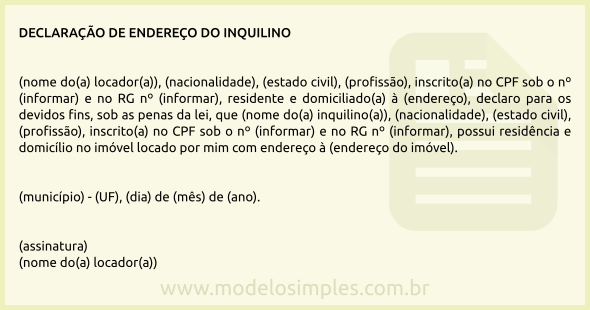 DECLARAÇÃO DE ENDEREÇO DO INQUILINO

(nome do(a) locador(a)), (nacionalidade), (estado civil), (profissão), inscrito(a) no CPF sob o nº (informar) e no RG nº (informar), residente e domiciliado(a) à (endereço), declaro para os devidos fins, sob as penas da lei, que (nome do(a) inquilino(a)), (nacionalidade), (estado civil), (profissão), inscrito(a) no CPF sob o nº (informar) e no RG nº (informar), possui residência e domicílio no imóvel locado por mim com endereço à (endereço do imóvel).

(município) - (UF), (dia) de (mês) de (ano).

(assinatura)
(nome do(a) locador(a))

www.modelosimples.com.br